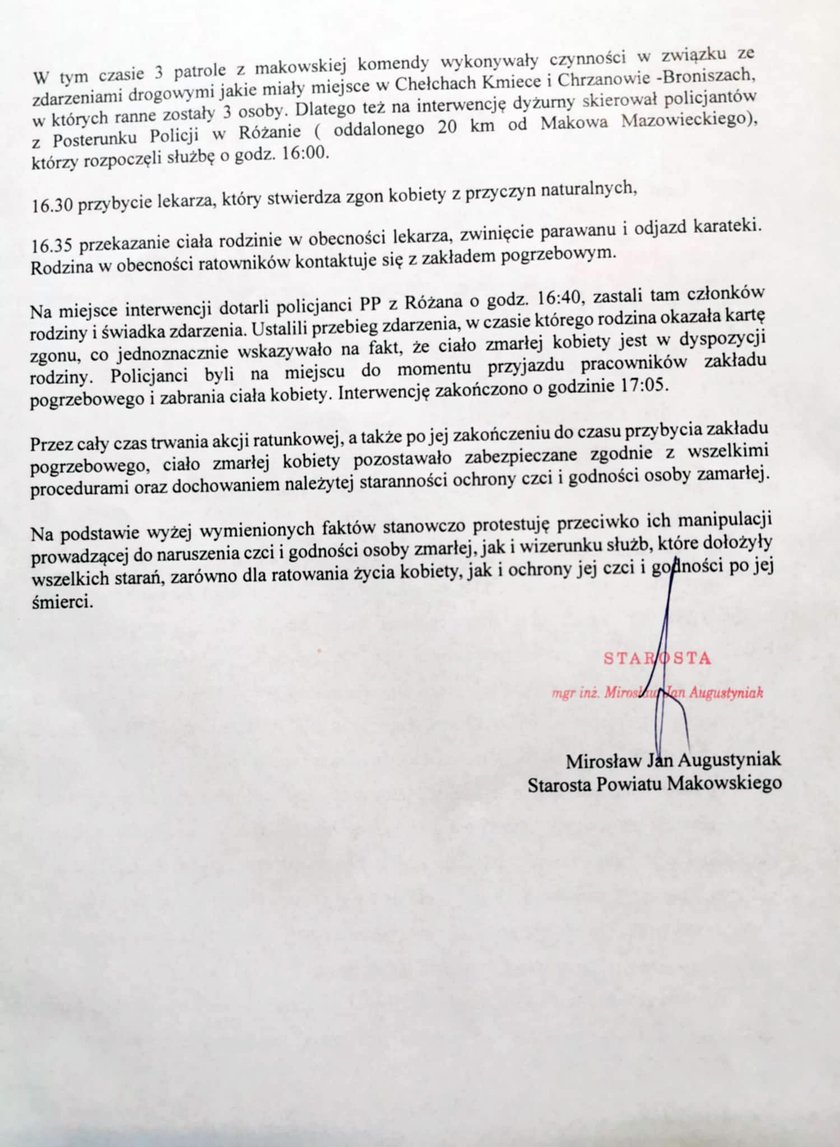 W tym czasie 3 patrole z makowskiej komendy wykonywały czynności w związku ze zdarzeniami drogowymi jakie miały miejsce w Chełchach Kmiece i Chrzanowie -Broniszach, w których ranne zostały 3 osoby. Dlatego też na interwencję dyżurny skierował policjantów z Posterunku Policji w Różanie ( oddalonego 20 km od Makowa Mazowieckiego), którzy rozpoczęli służbę o godz. 16:00.

16.30 przybycie lekarza, który stwierdza zgon kobiety z przyczyn naturalnych,

16.35 przekazanie ciała rodzinie w obecności lekarza, zwinięcie parawanu i odjazd karateki. Rodzina w obecności ratowników kontaktuje się z zakładem pogrzebowym.

Na miejsce interwencji dotarli policjanci PP z Różana o godz. 16:40, zastali tam członków rodziny i świadka zdarzenia. Ustalili przebieg zdarzenia, w czasie którego rodzina okazała kartę zgonu, co jednoznacznie wskazywało na fakt, że ciało zmarłej kobiety jest w dyspozycji rodziny. Policjanci byli na miejscu do momentu przyjazdu pracowników zakładu pogrzebowego i zabrania ciała kobiety. Interwencję zakończono o godzinie 17:05.

Przez cały czas trwania akcji ratunkowej, a także po jej zakończeniu do czasu przybycia zakładu pogrzebowego, ciało zmarłej kobiety pozostawało zabezpieczane zgodnie z wszelkimi procedurami oraz dochowaniem należytej staranności ochrony czci i godności osoby zamarłej.

Na podstawie wyżej wymienionych faktów stanowczo protestuję przeciwko ich manipulacji prowadzącej do naruszenia czci i godności osoby zmarłej, jak i wizerunku służb, które dołożyły wszelkich starań, zarówno dla ratowania życia kobiety, jak i ochrony jej czci i godności po jej śmierci.

STAROSTA
mgr inż. Mirosław Jan Augustyniak

Mirosław Jan Augustyniak
Starosta Powiatu Makowskiego